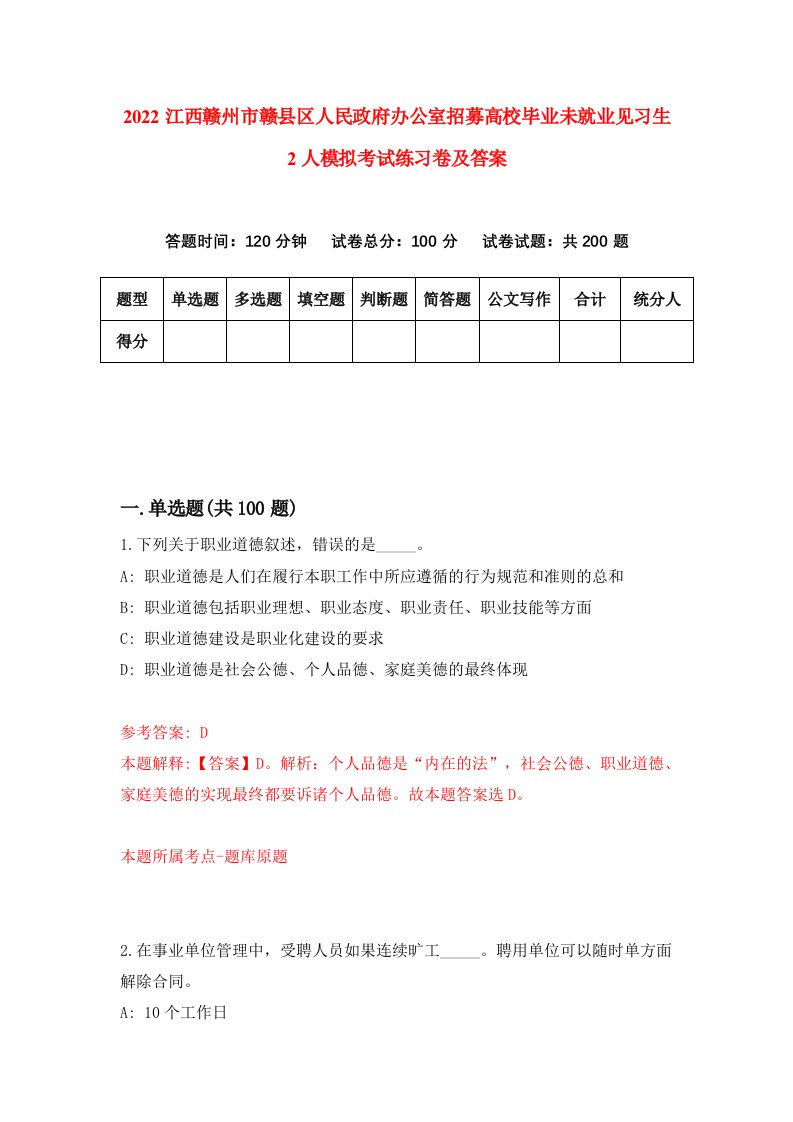 2022 江西赣州市赣县区人民政府办公室招募高校毕业未就业见习生 2 人模拟考试练习卷及答案

答题时间：120 分钟　试卷总分：100 分　试卷试题：共 200 题

| 题型 | 单选题 | 多选题 | 填空题 | 判断题 | 简答题 | 公文写作 | 合计 | 统分人 |
|---|---|---|---|---|---|---|---|---|
| 得分 | | | | | | | | |

一.单选题(共 100 题)

1.下列关于职业道德叙述，错误的是_____。

A: 职业道德是人们在履行本职工作中所应遵循的行为规范和准则的总和

B: 职业道德包括职业理想、职业态度、职业责任、职业技能等方面

C: 职业道德建设是职业化建设的要求

D: 职业道德是社会公德、个人品德、家庭美德的最终体现

参考答案: D

本题解释:【答案】D。解析：个人品德是“内在的法”，社会公德、职业道德、家庭美德的实现最终都要诉诸个人品德。故本题答案选 D。

本题所属考点-题库原题

2.在事业单位管理中，受聘人员如果连续旷工_____。聘用单位可以随时单方面解除合同。

A: 10 个工作日